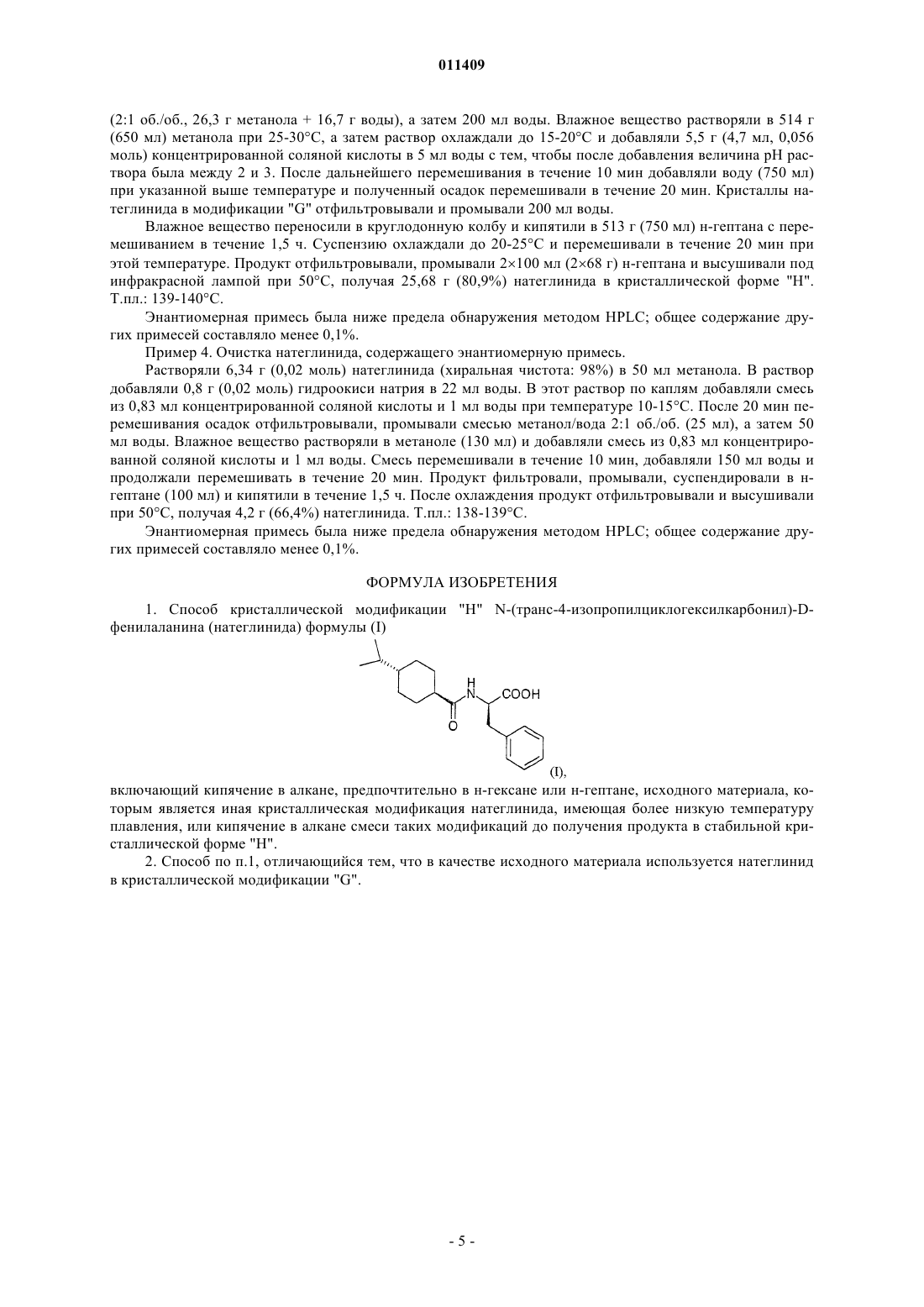 011409

(2:1 об./об., 26,3 г метанола + 16,7 г воды), а затем 200 мл воды. Влажное вещество растворяли в 514 г (650 мл) метанола при 25-30°C, а затем раствор охлаждали до 15-20°C и добавляли 5,5 г (4,7 мл, 0,056 моль) концентрированной соляной кислоты в 5 мл воды с тем, чтобы после добавления величина pH раствора была между 2 и 3. После дальнейшего перемешивания в течение 10 мин добавляли воду (750 мл) при указанной выше температуре и полученный осадок перемешивали в течение 20 мин. Кристаллы натеглинида в модификации "G" отфильтровывали и промывали 200 мл воды.

Влажное вещество переносили в круглодонную колбу и кипятили в 513 г (750 мл) н-гептана с перемешиванием в течение 1,5 ч. Суспензию охлаждали до 20-25°C и перемешивали в течение 20 мин при этой температуре. Продукт отфильтровывали, промывали 2×100 мл (2×68 г) н-гептана и высушивали под инфракрасной лампой при 50°C, получая 25,68 г (80,9%) натеглинида в кристаллической форме "H". Т.пл.: 139-140°C.

Энантиомерная примесь была ниже предела обнаружения методом HPLC; общее содержание других примесей составляло менее 0,1%.

Пример 4. Очистка натеглинида, содержащего энантиомерную примесь.

Растворяли 6,34 г (0,02 моль) натеглинида (хиральная чистота: 98%) в 50 мл метанола. В раствор добавляли 0,8 г (0,02 моль) гидроокиси натрия в 22 мл воды. В этот раствор по каплям добавляли смесь из 0,83 мл концентрированной соляной кислоты и 1 мл воды при температуре 10-15°C. После 20 мин перемешивания осадок отфильтровывали, промывали смесью метанол/вода 2:1 об./об. (25 мл), а затем 50 мл воды. Влажное вещество растворяли в метаноле (130 мл) и добавляли смесь из 0,83 мл концентрированной соляной кислоты и 1 мл воды. Смесь перемешивали в течение 10 мин, добавляли 150 мл воды и продолжали перемешивать в течение 20 мин. Продукт фильтровали, промывали, суспендировали в н-гептане (100 мл) и кипятили в течение 1,5 ч. После охлаждения продукт отфильтровывали и высушивали при 50°C, получая 4,2 г (66,4%) натеглинида. Т.пл.: 138-139°C.

Энантиомерная примесь была ниже предела обнаружения методом HPLC; общее содержание других примесей составляло менее 0,1%.

ФОРМУЛА ИЗОБРЕТЕНИЯ

1. Способ кристаллической модификации "H" N-(транс-4-изопропилциклогексилкарбонил)-D-фенилаланина (натеглинида) формулы (I)

H
N
COOH
O
(I),

включающий кипячение в алкане, предпочтительно в н-гексане или н-гептане, исходного материала, которым является иная кристаллическая модификация натеглинида, имеющая более низкую температуру плавления, или кипячение в алкане смеси таких модификаций до получения продукта в стабильной кристаллической форме "H".

2. Способ по п.1, отличающийся тем, что в качестве исходного материала используется натеглинид в кристаллической модификации "G".

- 5 -